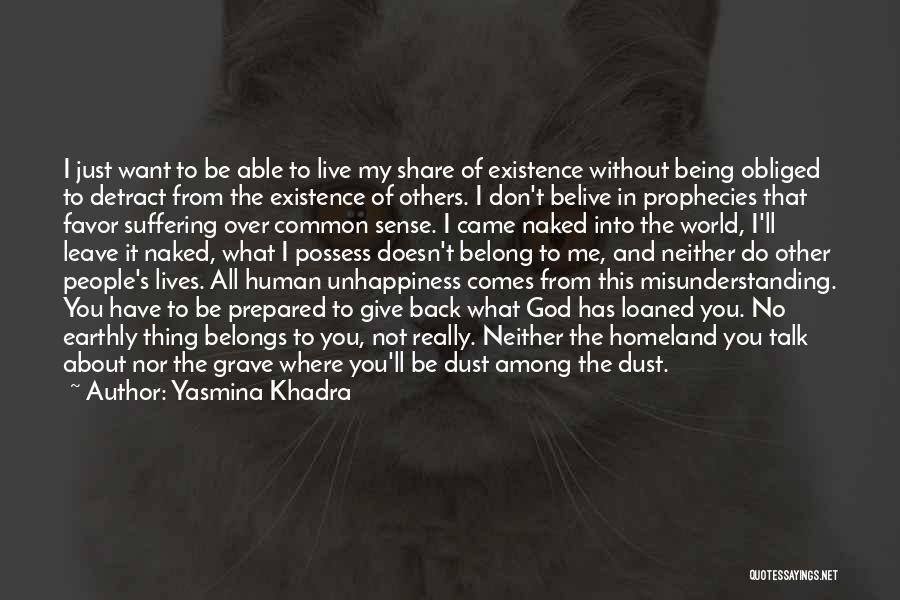 I just want to be able to live my share of existence without being obliged to detract from the existence of others. I don't belive in prophecies that favor suffering over common sense. I came naked into the world, I'll leave it naked, what I possess doesn't belong to me, and neither do other people's lives. All human unhappiness comes from this misunderstanding. You have to be prepared to give back what God has loaned you. No earthly thing belongs to you, not really. Neither the homeland you talk about nor the grave where you'll be dust among the dust.
~ Author: Yasmina Khadra

QUOTESSAYINGS.NET